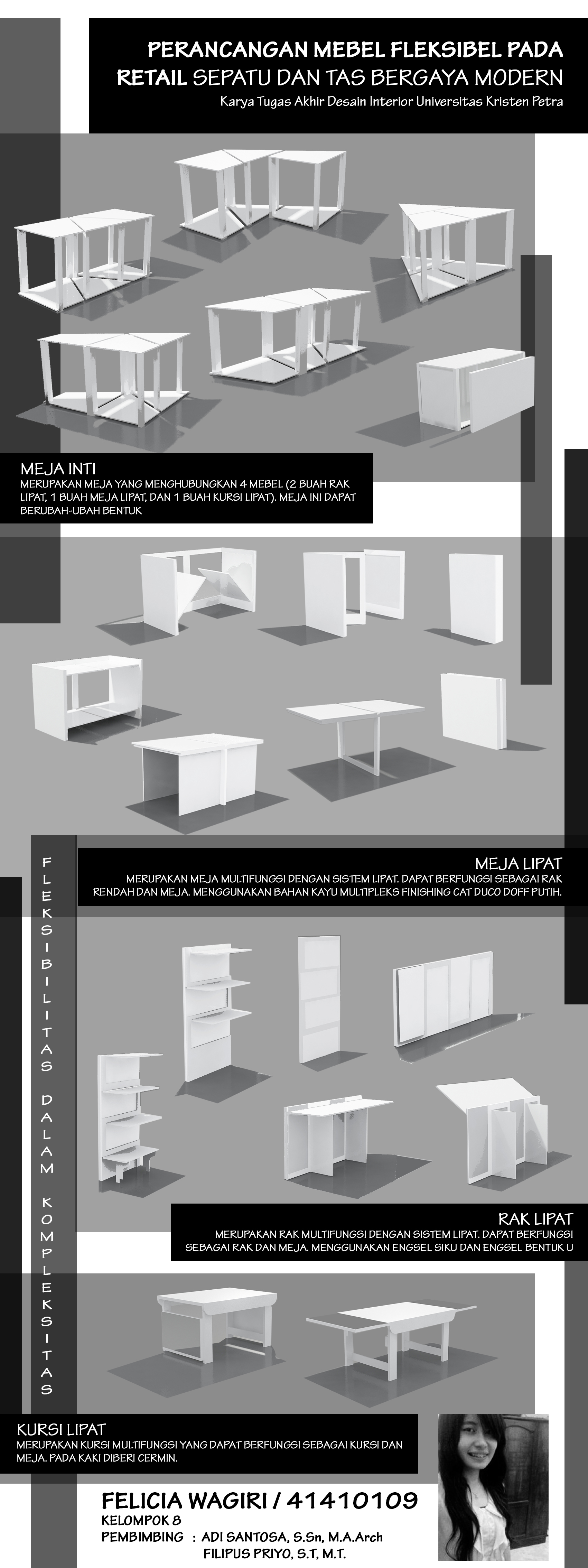 PERANCANGAN MEBEL FLEKSIBEL PADA RETAIL SEPATU DAN TAS BERGAYA MODERN

Karya Tugas Akhir Desain Interior Universitas Kristen Petra

MEJA INTI

MERUPAKAN MEJA YANG MENGHUBUNGKAN 4 MEBEL (2 BUAH RAK LIPAT, 1 BUAH MEJA LIPAT, DAN 1 BUAH KURSI LIPAT). MEJA INI DAPAT BERUBAH-UBAH BENTUK

MEJA LIPAT

MERUPAKAN MEJA MULTIFUNGSI DENGAN SISTEM LIPAT. DAPAT BERFUNGSI SEBAGAI RAK RENDAH DAN MEJA. MENGGUNAKAN BAHAN KAYU MULTIPLEKS FINISHING CAT DUCO DOFF PUTIH.

FLEKSIBILITAS DALAM KOMPLEKSITAS

RAK LIPAT

MERUPAKAN RAK MULTIFUNGSI DENGAN SISTEM LIPAT. DAPAT BERFUNGSI SEBAGAI RAK DAN MEJA. MENGGUNAKAN ENGSEL SIKU DAN ENGSEL BENTUK U

KURSI LIPAT

MERUPAKAN KURSI MULTIFUNGSI YANG DAPAT BERFUNGSI SEBAGAI KURSI DAN MEJA. PADA KAKI DIBERI CERMIN.

FELICIA WAGIRI / 41410109
KELOMPOK 8
PEMBIMBING : ADI SANTOSA, S.Sn, M.A.Arch
FILIPUS PRIYO, S.T, M.T.